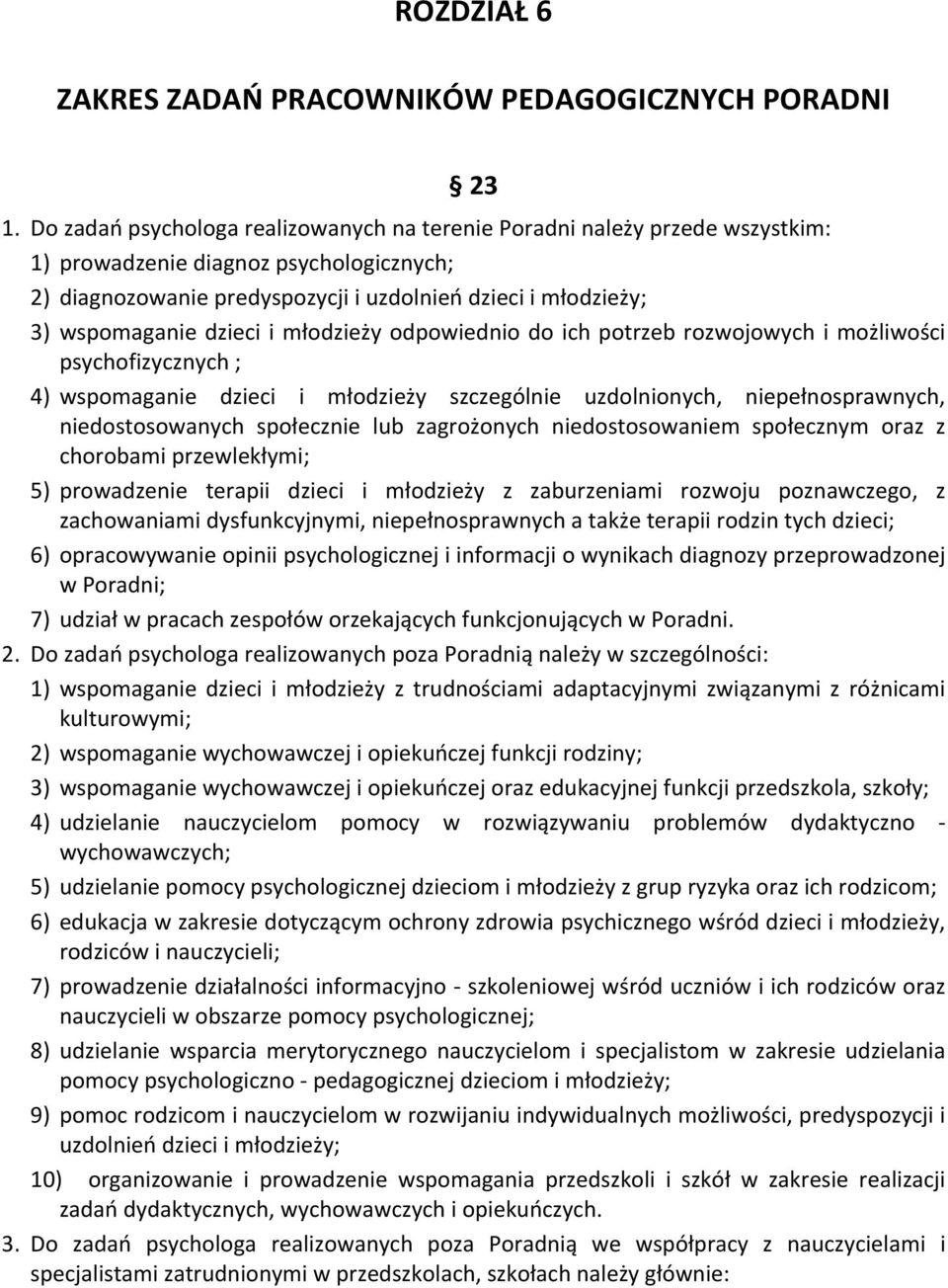 ROZDZIAŁ 6

ZAKRES ZADAŃ PRACOWNIKÓW PEDAGOGICZNYCH PORADNI

§ 23

1. Do zadań psychologa realizowanych na terenie Poradni należy przede wszystkim:
1) prowadzenie diagnoz psychologicznych;
2) diagnozowanie predyspozycji i uzdolnień dzieci i młodzieży;
3) wspomaganie dzieci i młodzieży odpowiednio do ich potrzeb rozwojowych i możliwości psychofizycznych ;
4) wspomaganie dzieci i młodzieży szczególnie uzdolnionych, niepełnosprawnych, niedostosowanych społecznie lub zagrożonych niedostosowaniem społecznym oraz z chorobami przewlekłymi;
5) prowadzenie terapii dzieci i młodzieży z zaburzeniami rozwoju poznawczego, z zachowaniami dysfunkcyjnymi, niepełnosprawnych a także terapii rodzin tych dzieci;
6) opracowywanie opinii psychologicznej i informacji o wynikach diagnozy przeprowadzonej w Poradni;
7) udział w pracach zespołów orzekających funkcjonujących w Poradni.
2. Do zadań psychologa realizowanych poza Poradnią należy w szczególności:
1) wspomaganie dzieci i młodzieży z trudnościami adaptacyjnymi związanymi z różnicami kulturowymi;
2) wspomaganie wychowawczej i opiekuńczej funkcji rodziny;
3) wspomaganie wychowawczej i opiekuńczej oraz edukacyjnej funkcji przedszkola, szkoły;
4) udzielanie nauczycielom pomocy w rozwiązywaniu problemów dydaktyczno - wychowawczych;
5) udzielanie pomocy psychologicznej dzieciom i młodzieży z grup ryzyka oraz ich rodzicom;
6) edukacja w zakresie dotyczącym ochrony zdrowia psychicznego wśród dzieci i młodzieży, rodziców i nauczycieli;
7) prowadzenie działalności informacyjno - szkoleniowej wśród uczniów i ich rodziców oraz nauczycieli w obszarze pomocy psychologicznej;
8) udzielanie wsparcia merytorycznego nauczycielom i specjalistom w zakresie udzielania pomocy psychologiczno - pedagogicznej dzieciom i młodzieży;
9) pomoc rodzicom i nauczycielom w rozwijaniu indywidualnych możliwości, predyspozycji i uzdolnień dzieci i młodzieży;
10) organizowanie i prowadzenie wspomagania przedszkoli i szkół w zakresie realizacji zadań dydaktycznych, wychowawczych i opiekuńczych.
3. Do zadań psychologa realizowanych poza Poradnią we współpracy z nauczycielami i specjalistami zatrudnionymi w przedszkolach, szkołach należy głównie: